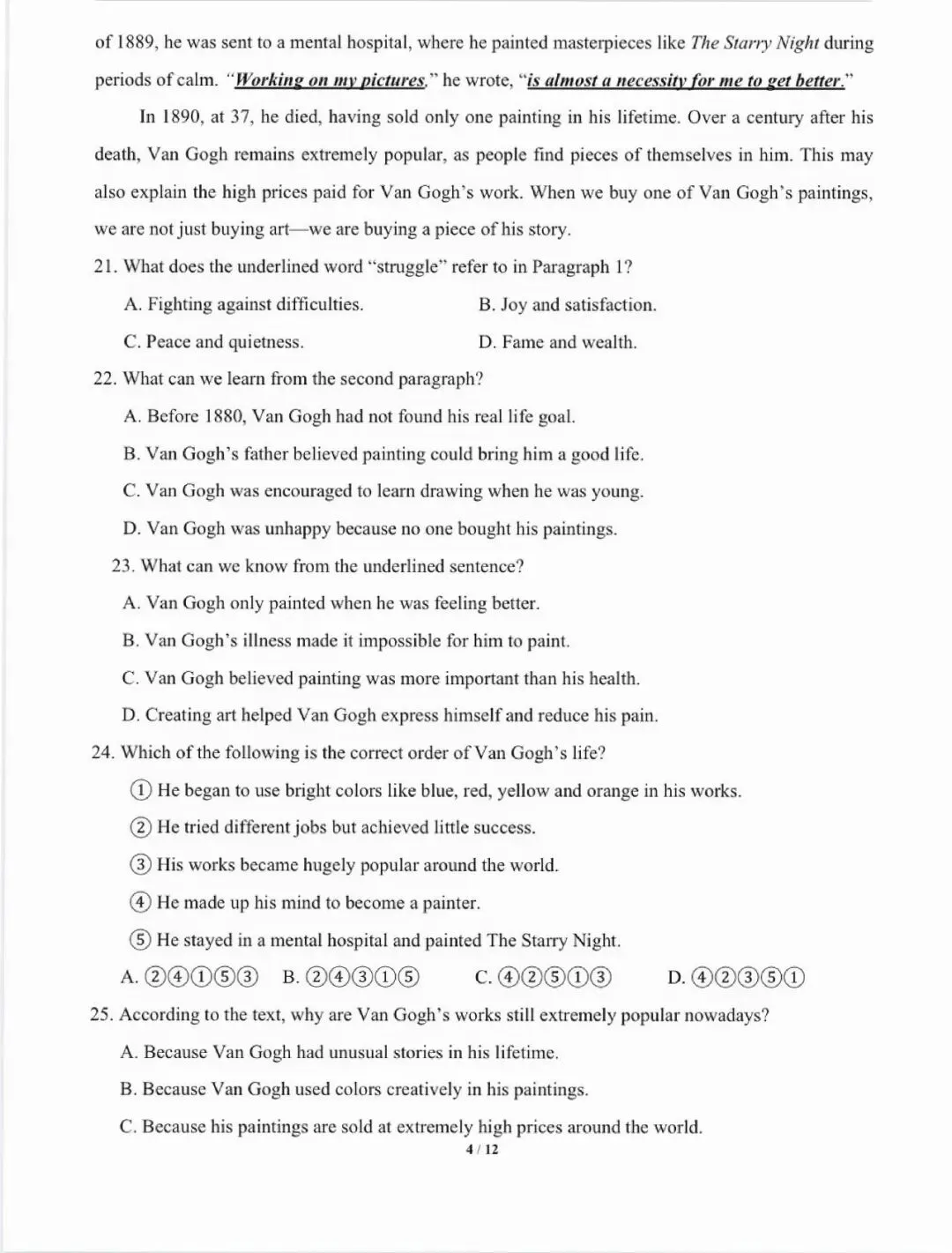 of 1889, he was sent to a mental hospital, where he painted masterpieces like The Starry Night during periods of calm. "Working on my pictures," he wrote, "is almost a necessity for me to get better."

In 1890, at 37, he died, having sold only one painting in his lifetime. Over a century after his death, Van Gogh remains extremely popular, as people find pieces of themselves in him. This may also explain the high prices paid for Van Gogh's work. When we buy one of Van Gogh's paintings, we are not just buying art—we are buying a piece of his story.

21. What does the underlined word "struggle" refer to in Paragraph 1?

A. Fighting against difficulties.
B. Joy and satisfaction.
C. Peace and quietness.
D. Fame and wealth.

22. What can we learn from the second paragraph?

A. Before 1880, Van Gogh had not found his real life goal.
B. Van Gogh's father believed painting could bring him a good life.
C. Van Gogh was encouraged to learn drawing when he was young.
D. Van Gogh was unhappy because no one bought his paintings.

23. What can we know from the underlined sentence?

A. Van Gogh only painted when he was feeling better.
B. Van Gogh's illness made it impossible for him to paint.
C. Van Gogh believed painting was more important than his health.
D. Creating art helped Van Gogh express himself and reduce his pain.

24. Which of the following is the correct order of Van Gogh's life?

① He began to use bright colors like blue, red, yellow and orange in his works.
② He tried different jobs but achieved little success.
③ His works became hugely popular around the world.
④ He made up his mind to become a painter.
⑤ He stayed in a mental hospital and painted The Starry Night.

A. ②④①⑤③ B. ②④③①⑤ C. ④②⑤①③ D. ④②③⑤①

25. According to the text, why are Van Gogh's works still extremely popular nowadays?

A. Because Van Gogh had unusual stories in his lifetime.
B. Because Van Gogh used colors creatively in his paintings.
C. Because his paintings are sold at extremely high prices around the world.

4 / 12